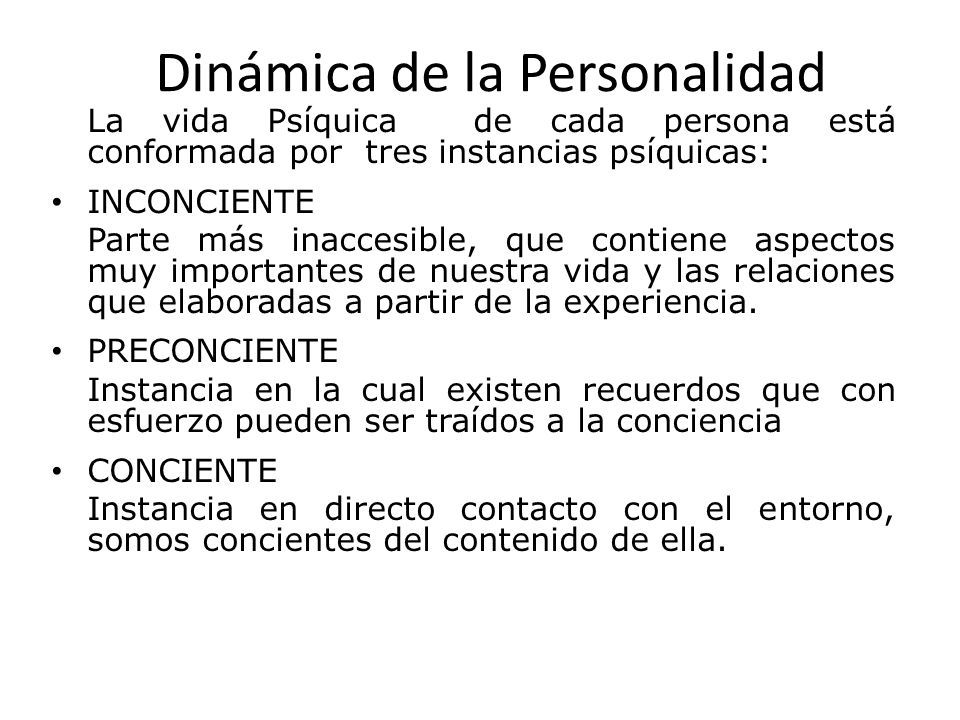 Dinámica de la Personalidad

La vida Psíquica de cada persona está conformada por tres instancias psíquicas:

• INCONCIENTE
Parte más inaccesible, que contiene aspectos muy importantes de nuestra vida y las relaciones que elaboradas a partir de la experiencia.

• PRECONCIENTE
Instancia en la cual existen recuerdos que con esfuerzo pueden ser traídos a la conciencia

• CONCIENTE
Instancia en directo contacto con el entorno, somos concientes del contenido de ella.